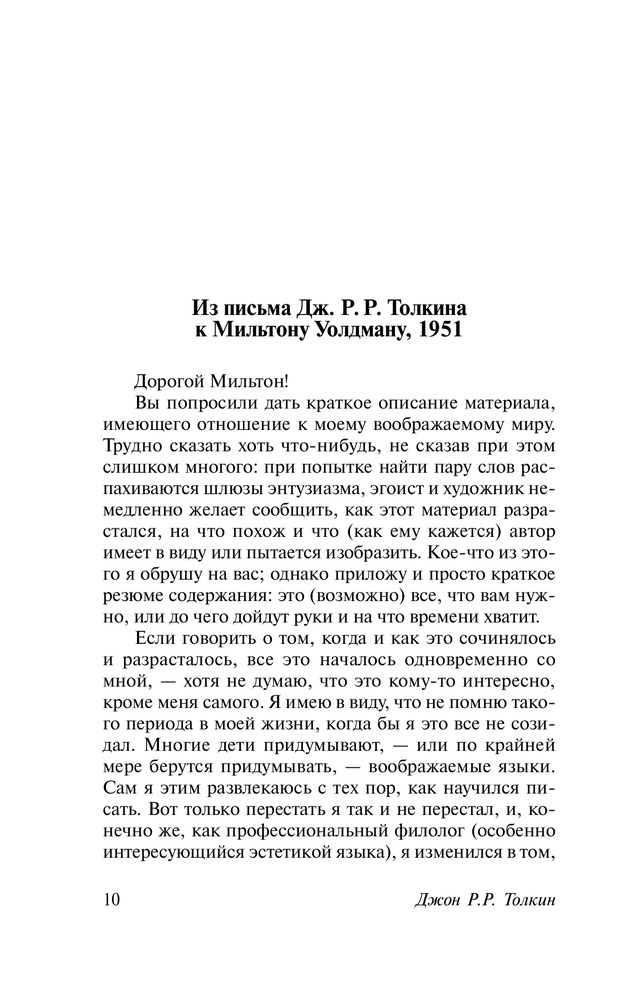 Из письма Дж. Р. Р. Толкина к Мильтону Уолдману, 1951

Дорогой Мильтон!

Вы попросили дать краткое описание материала, имеющего отношение к моему воображаемому миру. Трудно сказать хоть что-нибудь, не сказав при этом слишком многого: при попытке найти пару слов распахиваются шлюзы энтузиазма, эгоист и художник немедленно желает сообщить, как этот материал разрастался, на что похож и что (как ему кажется) автор имеет в виду или пытается изобразить. Кое-что из этого я обрушу на вас; однако приложу и просто краткое резюме содержания: это (возможно) все, что вам нужно, или до чего дойдут руки и на что времени хватит.

Если говорить о том, когда и как это сочинялось и разрасталось, все это началось одновременно со мной, — хотя не думаю, что это кому-то интересно, кроме меня самого. Я имею в виду, что не помню такого периода в моей жизни, когда бы я это все не созидал. Многие дети придумывают, — или по крайней мере берутся придумывать, — воображаемые языки. Сам я этим развлекаюсь с тех пор, как научился писать. Вот только перестать я так и не перестал, и, конечно же, как профессиональный филолог (особенно интересующийся эстетикой языка), я изменился в том,

10 Джон Р.Р. Толкин